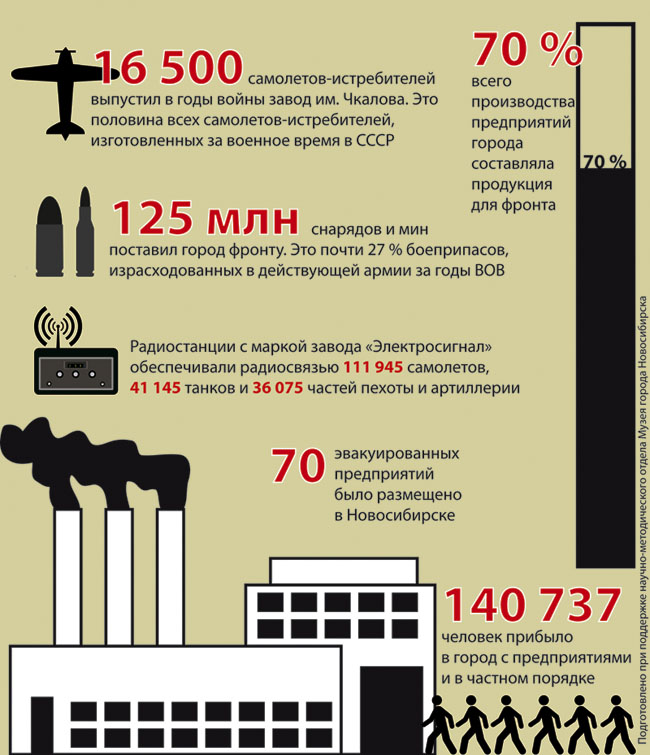 16 500 самолетов-истребителей выпустил в годы войны завод им. Чкалова. Это половина всех самолетов-истребителей, изготовленных за военное время в СССР

70 %
всего производства предприятий города составляла продукция для фронта

70 %

125 млн снарядов и мин поставил город фронту. Это почти 27 % боеприпасов, израсходованных в действующей армии за годы ВОВ

Радиостанции с маркой завода «Электросигнал» обеспечивали радиосвязью 111 945 самолетов, 41 145 танков и 36 075 частей пехоты и артиллерии

70 эвакуированных предприятий было размещено в Новосибирске

140 737
человек прибыло в город с предприятиями и в частном порядке

Подготовлено при поддержке научно-методического отдела Музея города Новосибирска